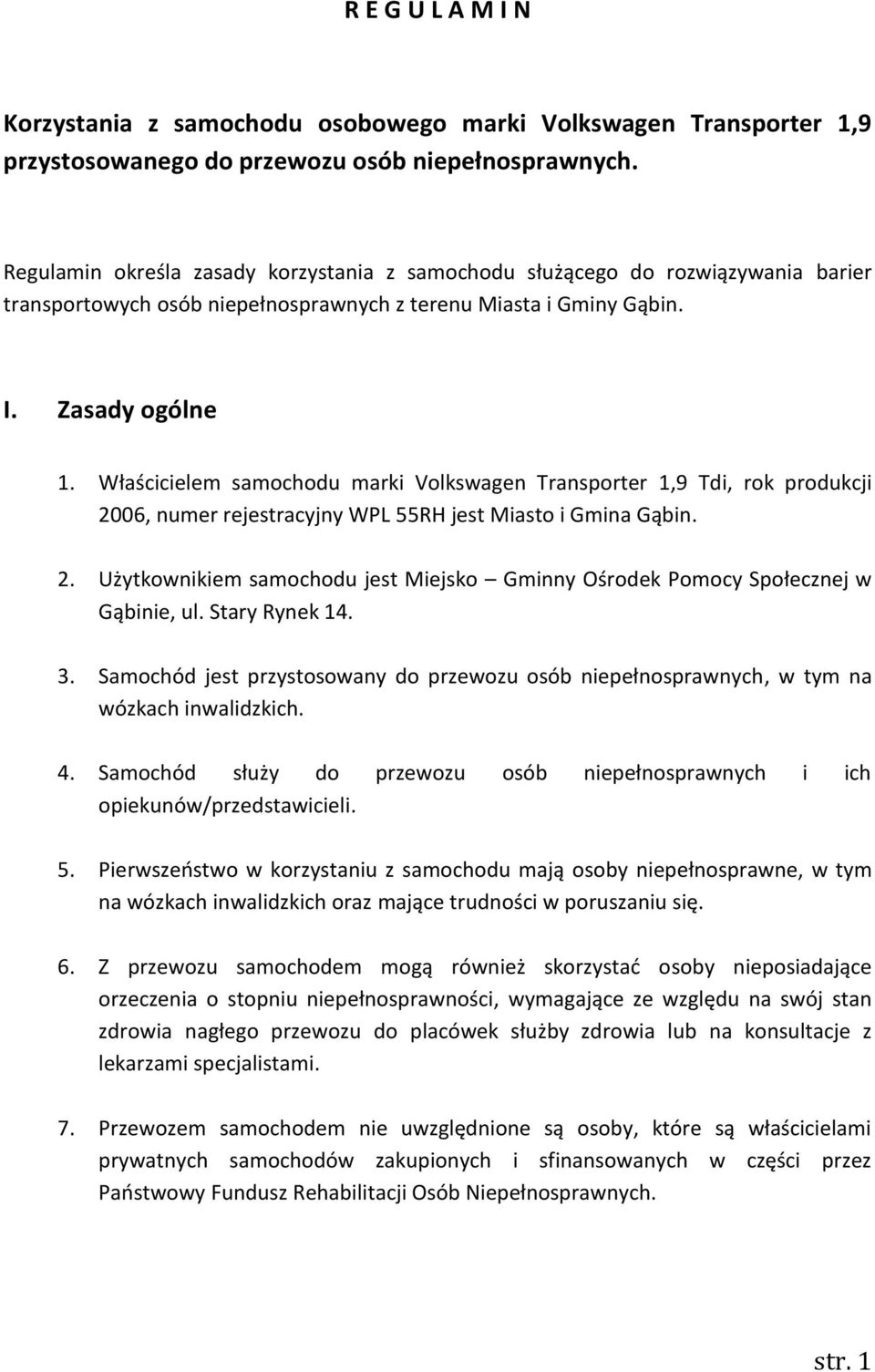 R E G U L A M I N

Korzystania z samochodu osobowego marki Volkswagen Transporter 1,9 przystosowanego do przewozu osób niepełnosprawnych.

Regulamin określa zasady korzystania z samochodu służącego do rozwiązywania barier transportowych osób niepełnosprawnych z terenu Miasta i Gminy Gąbin.

I. Zasady ogólne

1. Właścicielem samochodu marki Volkswagen Transporter 1,9 Tdi, rok produkcji 2006, numer rejestracyjny WPL 55RH jest Miasto i Gmina Gąbin.

2. Użytkownikiem samochodu jest Miejsko – Gminny Ośrodek Pomocy Społecznej w Gąbinie, ul. Stary Rynek 14.

3. Samochód jest przystosowany do przewozu osób niepełnosprawnych, w tym na wózkach inwalidzkich.

4. Samochód służy do przewozu osób niepełnosprawnych i ich opiekunów/przedstawicieli.

5. Pierwszeństwo w korzystaniu z samochodu mają osoby niepełnosprawne, w tym na wózkach inwalidzkich oraz mające trudności w poruszaniu się.

6. Z przewozu samochodem mogą również skorzystać osoby nieposiadające orzeczenia o stopniu niepełnosprawności, wymagające ze względu na swój stan zdrowia nagłego przewozu do placówek służby zdrowia lub na konsultacje z lekarzami specjalistami.

7. Przewozem samochodem nie uwzględnione są osoby, które są właścicielami prywatnych samochodów zakupionych i sfinansowanych w części przez Państwowy Fundusz Rehabilitacji Osób Niepełnosprawnych.

str. 1